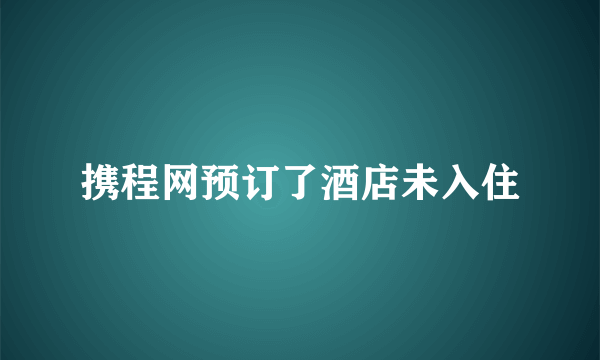 携程网预订了酒店未入住